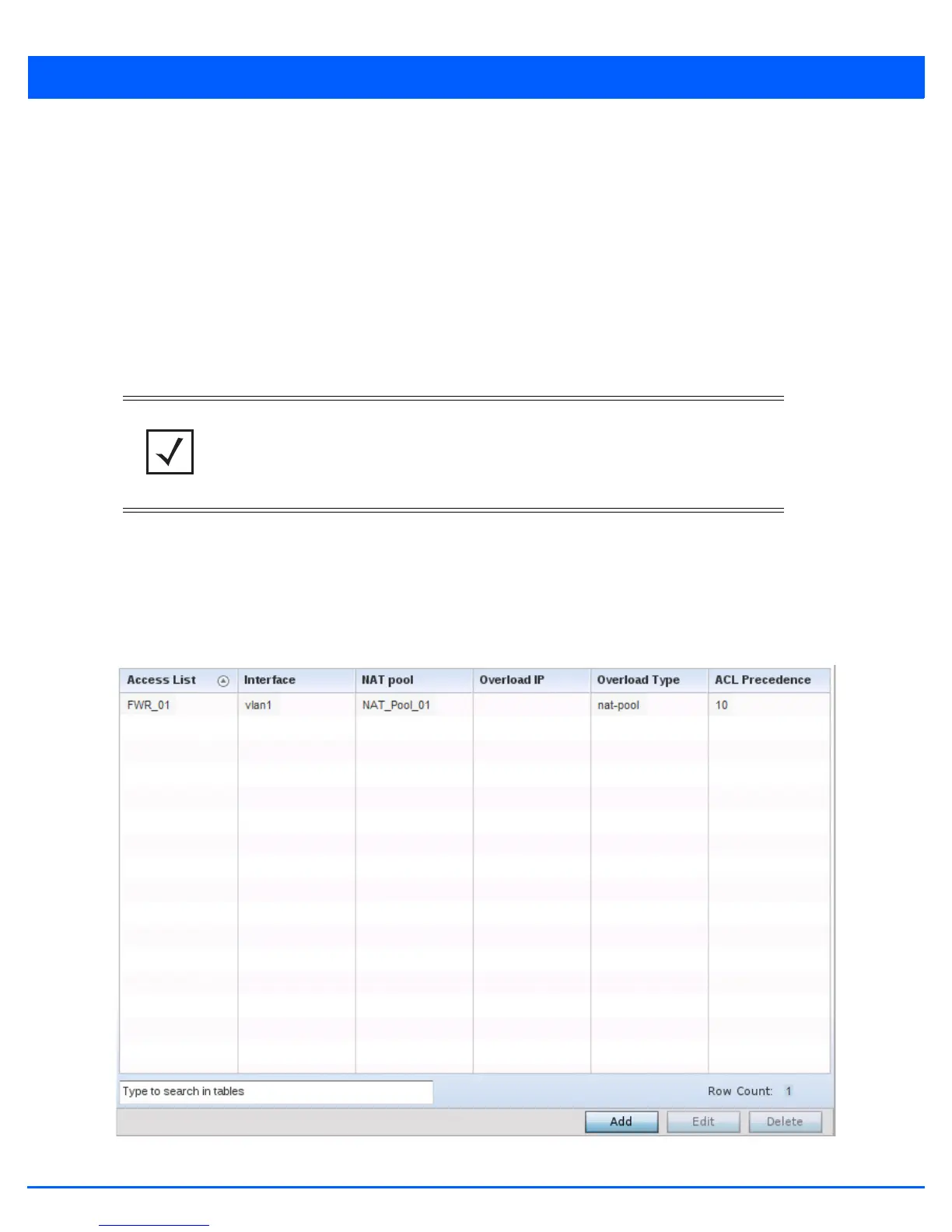 | Access List | Interface | NAT pool | Overload IP | Overload Type | ACL Precedence |
|---|---|---|---|---|---|
| FWR_01 | vlan1 | NAT_Pool_01 | | nat-pool | 10 |

Type to search in tables

Row Count: 1

Add Edit Delete